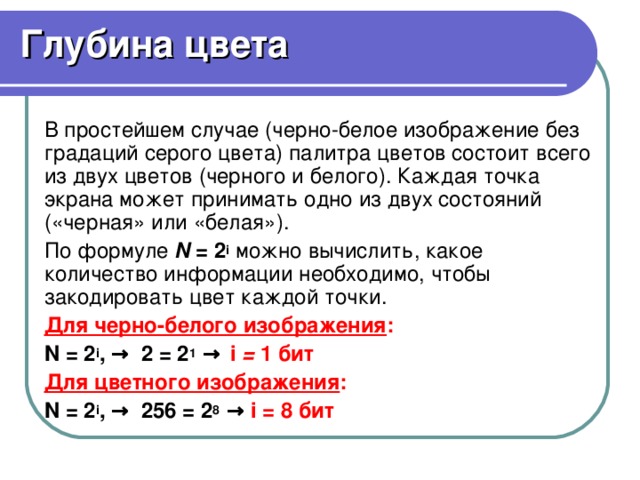 Глубина цвета

В простейшем случае (черно-белое изображение без градаций серого цвета) палитра цветов состоит всего из двух цветов (черного и белого). Каждая точка экрана может принимать одно из двух состояний («черная» или «белая»).

По формуле $N = 2^i$ можно вычислить, какое количество информации необходимо, чтобы закодировать цвет каждой точки.

Для черно-белого изображения:

$N = 2^i$, → $2 = 2^1$ → i = 1 бит

Для цветного изображения:

$N = 2^i$, → $256 = 2^8$ → i = 8 бит